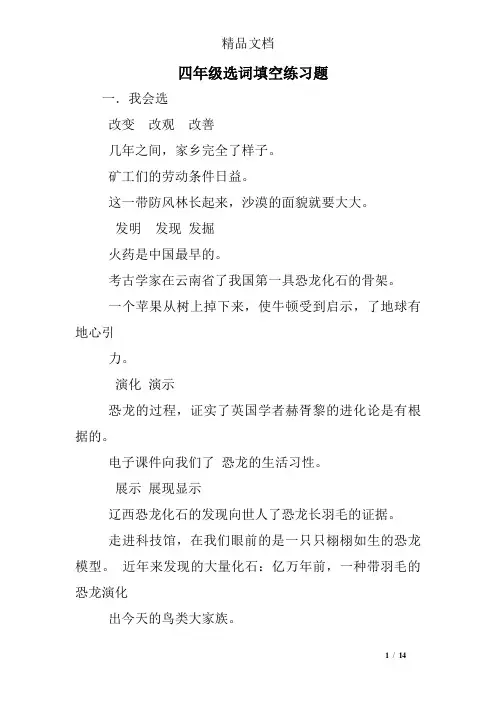 精品文档

四年级选词填空练习题

一．我会选

改变　改观　改善

几年之间，家乡完全了样子。

矿工们的劳动条件日益。

这一带防风林长起来，沙漠的面貌就要大大。

发明　发现 发掘

火药是中国最早的。

考古学家在云南省了我国第一具恐龙化石的骨架。

一个苹果从树上掉下来，使牛顿受到启示，了地球有地心引

力。

演化 演示

恐龙的过程，证实了英国学者赫胥黎的进化论是有根据的。

电子课件向我们了 恐龙的生活习性。

展示 展现显示

辽西恐龙化石的发现向世人了恐龙长羽毛的证据。

走进科技馆，在我们眼前的是一只只栩栩如生的恐龙模型。 近年来发现的大量化石：亿万年前，一种带羽毛的恐龙演化

出今天的鸟类大家族。

1 / 14